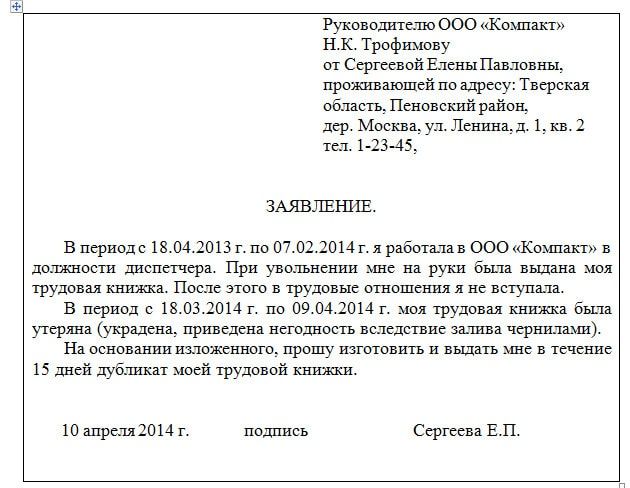 Руководителю ООО «Компакт»
Н.К. Трофимову
от Сергеевой Елены Павловны,
проживающей по адресу: Тверская область, Пеновский район,
дер. Москва, ул. Ленина, д. 1, кв. 2
тел. 1-23-45,

ЗАЯВЛЕНИЕ.

В период с 18.04.2013 г. по 07.02.2014 г. я работала в ООО «Компакт» в должности диспетчера. При увольнении мне на руки была выдана моя трудовая книжка. После этого в трудовые отношения я не вступала.

В период с 18.03.2014 г. по 09.04.2014 г. моя трудовая книжка была утеряна (украдена, приведена негодность вследствие залива чернилами).

На основании изложенного, прошу изготовить и выдать мне в течение 15 дней дубликат моей трудовой книжки.

10 апреля 2014 г. подпись Сергеева Е.П.